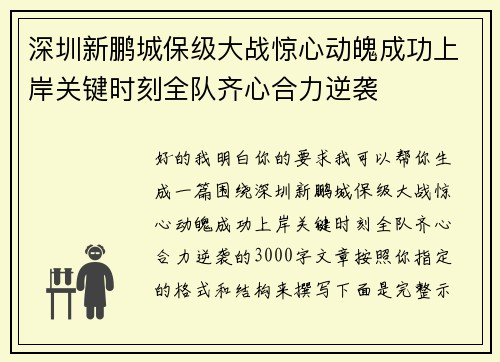 深圳新鹏城保级大战惊心动魄成功上岸关键时刻全队齐心合力逆袭

好的我明白你的要求我可以帮你生成一篇围绕深圳新鹏城保级大战惊心动魄成功上岸关键时刻全队齐心合力逆袭的3000字文章按照你指定的格式和结构来撰写下面是完整示